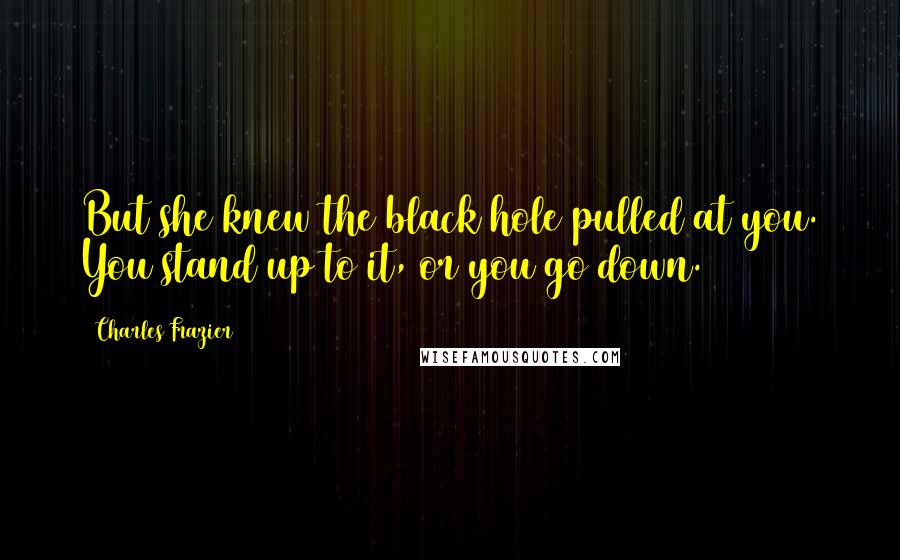 But she knew the black hole pulled at you. You stand up to it, or you go down.

Charles Frazier

WISEFAMOUSQUOTES.COM